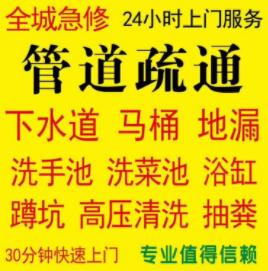 全城急修 24小时上门服务

管道疏通

下水道 马桶 地漏

洗手池 洗菜池 浴缸

蹲坑 高压清洗 抽粪

30分钟快速上门 专业值得信赖